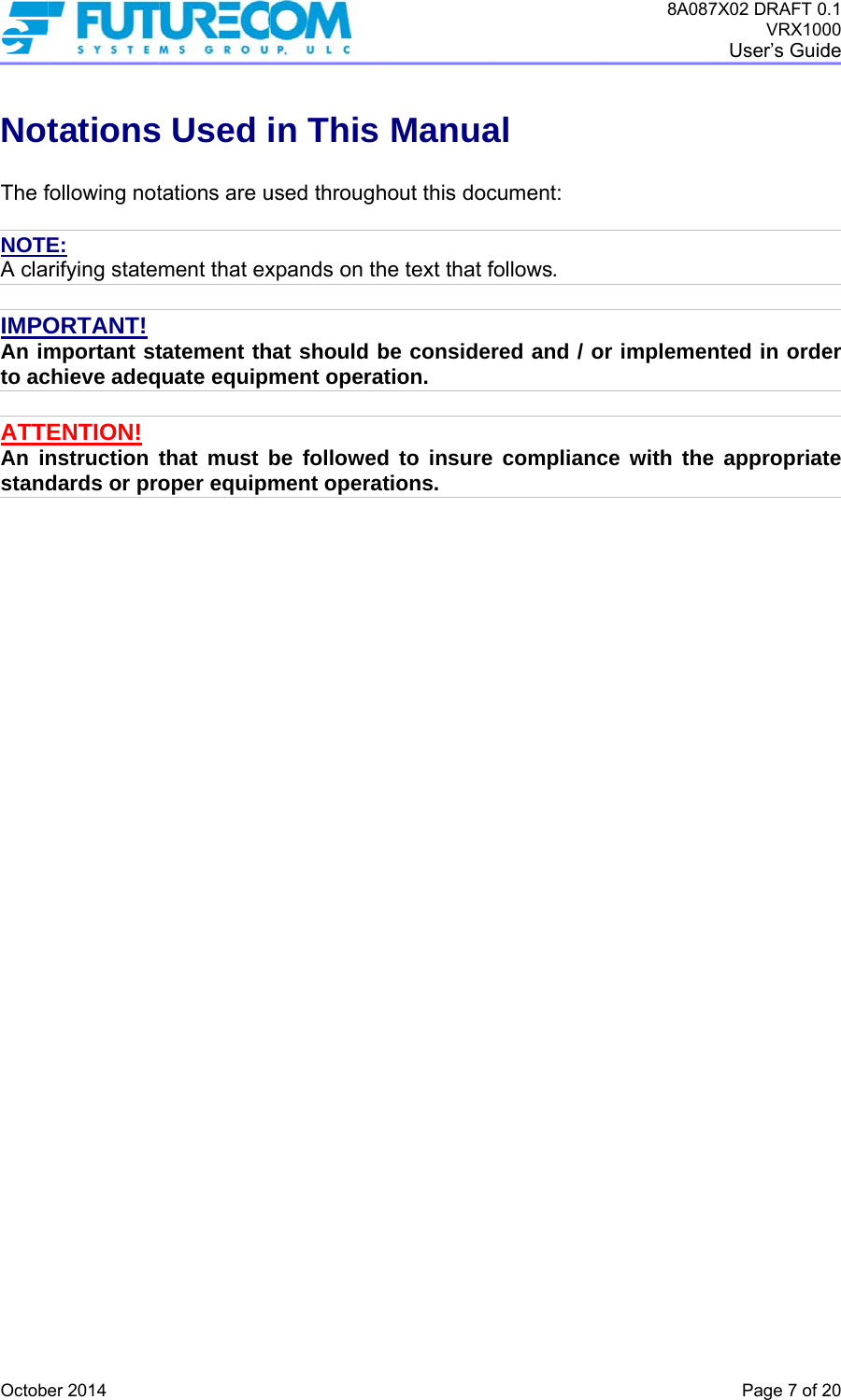 FUTURECOM
SYSTEMS GROUP, ULC

8A087X02 DRAFT 0.1
VRX1000
User's Guide

Notations Used in This Manual

The following notations are used throughout this document:

NOTE:
A clarifying statement that expands on the text that follows.

IMPORTANT!
An important statement that should be considered and / or implemented in order to achieve adequate equipment operation.

ATTENTION!
An instruction that must be followed to insure compliance with the appropriate standards or proper equipment operations.

October 2014

Page 7 of 20